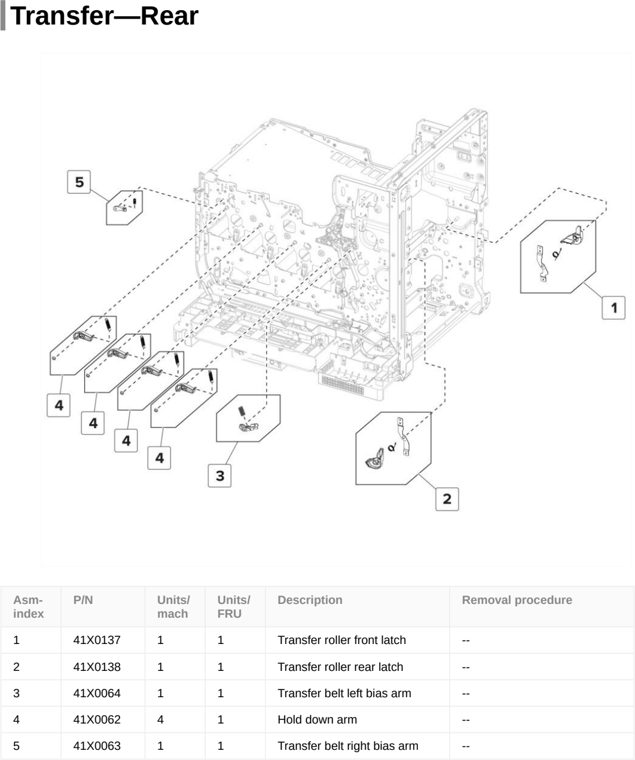 Transfer—Rear

5

1

4

4

4

4

3

2

| Asm-index | P/N | Units/mach | Units/FRU | Description | Removal procedure |
|---|---|---|---|---|---|
| 1 | 41X0137 | 1 | 1 | Transfer roller front latch | -- |
| 2 | 41X0138 | 1 | 1 | Transfer roller rear latch | -- |
| 3 | 41X0064 | 1 | 1 | Transfer belt left bias arm | -- |
| 4 | 41X0062 | 4 | 1 | Hold down arm | -- |
| 5 | 41X0063 | 1 | 1 | Transfer belt right bias arm | -- |